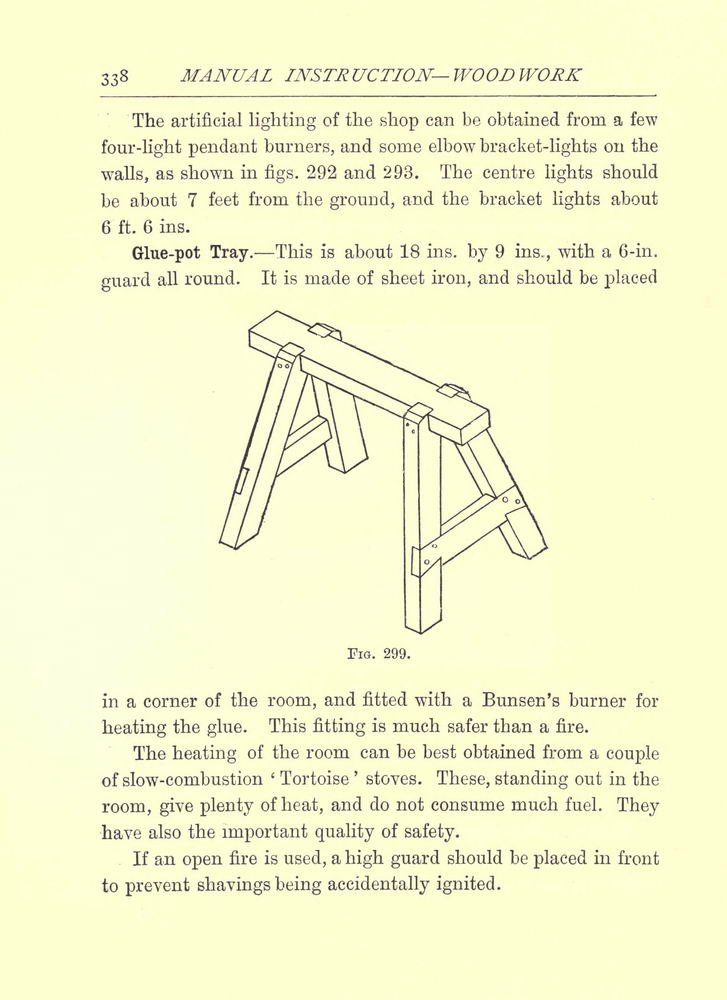 338 MANUAL INSTRUCTION—WOODWORK

The artificial lighting of the shop can be obtained from a few four-light pendant burners, and some elbow bracket-lights on the walls, as shown in figs. 292 and 293. The centre lights should be about 7 feet from the ground, and the bracket lights about 6 ft. 6 ins.

Glue-pot Tray.—This is about 18 ins. by 9 ins., with a 6-in. guard all round. It is made of sheet iron, and should be placed

Fig. 299.

in a corner of the room, and fitted with a Bunsen's burner for heating the glue. This fitting is much safer than a fire.

The heating of the room can be best obtained from a couple of slow-combustion ' Tortoise ' stoves. These, standing out in the room, give plenty of heat, and do not consume much fuel. They have also the important quality of safety.

If an open fire is used, a high guard should be placed in front to prevent shavings being accidentally ignited.